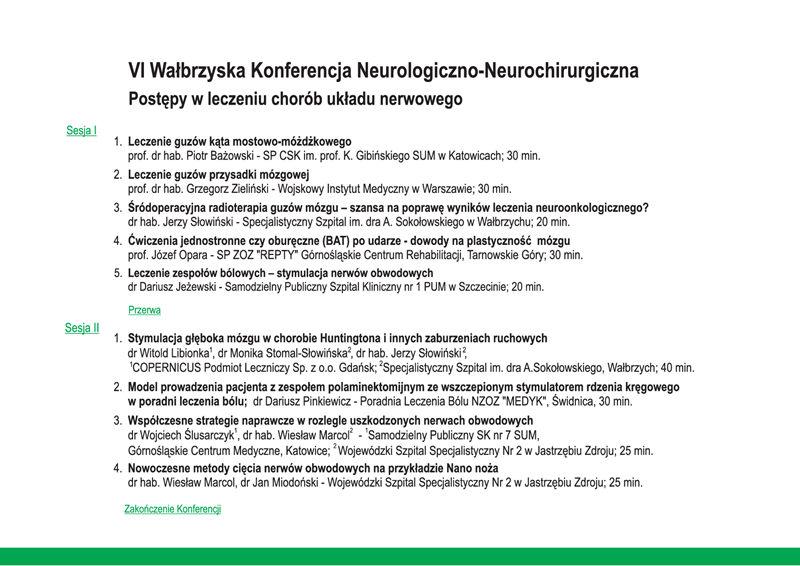 VI Wałbrzyska Konferencja Neurologiczno-Neurochirurgiczna
Postępy w leczeniu chorób układu nerwowego

Sesja I

1. Leczenie guzów kąta mostowo-móżdżkowego
prof. dr hab. Piotr Bażowski - SP CSK im. prof. K. Gibińskiego SUM w Katowicach; 30 min.

2. Leczenie guzów przysadki mózgowej
prof. dr hab. Grzegorz Zieliński - Wojskowy Instytut Medyczny w Warszawie; 30 min.

3. Śródoperacyjna radioterapia guzów mózgu – szansa na poprawę wyników leczenia neuroonkologicznego?
dr hab. Jerzy Słowiński - Specjalistyczny Szpital im. dra A. Sokołowskiego w Wałbrzychu; 20 min.

4. Ćwiczenia jednostronne czy oburęczne (BAT) po udarze - dowody na plastyczność mózgu
prof. Józef Opara - SP ZOZ "REPTY" Górnośląskie Centrum Rehabilitacji, Tarnowskie Góry; 30 min.

5. Leczenie zespołów bólowych – stymulacja nerwów obwodowych
dr Dariusz Jeżewski - Samodzielny Publiczny Szpital Kliniczny nr 1 PUM w Szczecinie; 20 min.

Przerwa

Sesja II

1. Stymulacja głęboka mózgu w chorobie Huntingtona i innych zaburzeniach ruchowych
dr Witold Libionka$^1$, dr Monika Stomal-Słowińska$^2$, dr hab. Jerzy Słowiński$^2$,
$^1$COPERNICUS Podmiot Leczniczy Sp. z o.o. Gdańsk; $^2$Specjalistyczny Szpital im. dra A.Sokołowskiego, Wałbrzych; 40 min.

2. Model prowadzenia pacjenta z zespołem polaminektomijnym ze wszczepionym stymulatorem rdzenia kręgowego w poradni leczenia bólu; dr Dariusz Pinkiewicz - Poradnia Leczenia Bólu NZOZ "MEDYK", Świdnica, 30 min.

3. Współczesne strategie naprawcze w rozległe uszkodzonych nerwach obwodowych
dr Wojciech Ślusarczyk$^1$, dr hab. Wiesław Marcol$^2$ - $^1$Samodzielny Publiczny SK nr 7 SUM, Górnośląskie Centrum Medyczne, Katowice; $^2$Wojewódzki Szpital Specjalistyczny Nr 2 w Jastrzębiu Zdroju; 25 min.

4. Nowoczesne metody cięcia nerwów obwodowych na przykładzie Nano noża
dr hab. Wiesław Marcol, dr Jan Miodoński - Wojewódzki Szpital Specjalistyczny Nr 2 w Jastrzębiu Zdroju; 25 min.

Zakończenie Konferencji